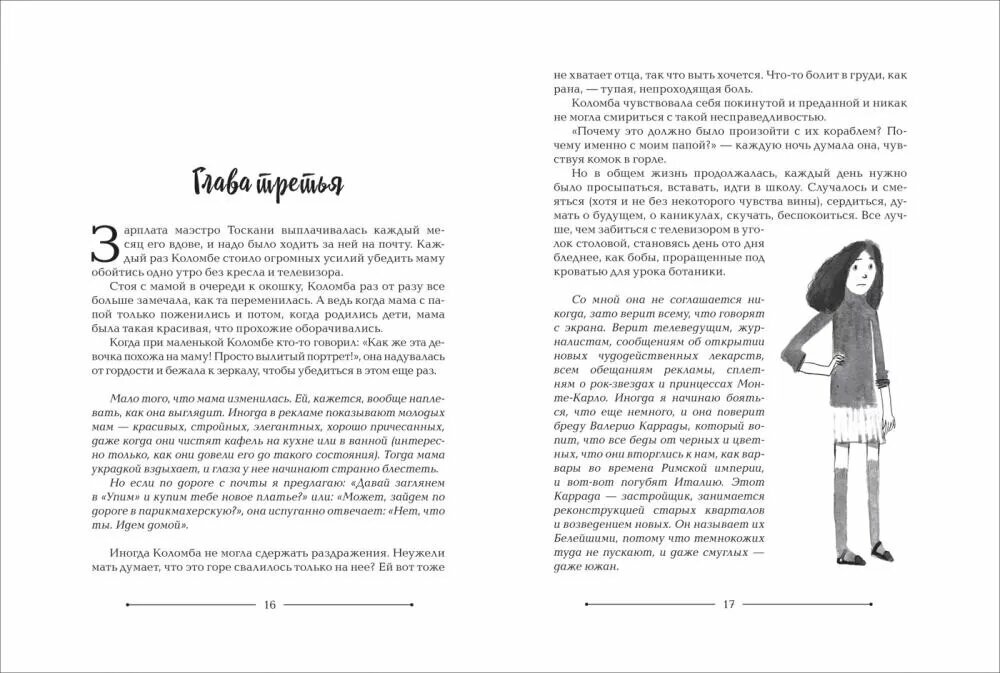 Глава третья

Зарплата маэстро Тоскани выплачивалась каждый месяц его вдове, и надо было ходить за ней на почту. Каждый раз Коломбе стоило огромных усилий убедить маму обойтись одно утро без кресла и телевизора.

Стоя с мамой в очереди к окошку, Коломба раз от разу все больше замечала, как та переменилась. А ведь когда мама с папой только поженились и потом, когда родились дети, мама была такая красивая, что прохожие оборачивались.

Когда при маленькой Коломбе кто-то говорил: «Как же эта девочка похожа на маму! Просто вылитый портрет!», она надувалась от гордости и бежала к зеркалу, чтобы убедиться в этом еще раз.

Мало того, что мама изменилась. Ей, кажется, вообще наплевать, как она выглядит. Иногда в рекламе показывают молодых мам — красивых, стройных, элегантных, хорошо причесанных, даже когда они чистят кафель на кухне или в ванной (интересно только, как они довели его до такого состояния). Тогда мама украдкой вздыхает, и глаза у нее начинают странно блестеть.

Но если по дороге с почты я предлагаю: «Давай заглянем в «Упим» и купим тебе новое платье?» или: «Может, зайдем по дороге в парикмахерскую?», она испуганно отвечает: «Нет, что ты. Идем домой».

Иногда Коломба не могла сдержать раздражения. Неужели мать думает, что это горе свалилось только на нее? Ей вот тоже

16

не хватает отца, так что выть хочется. Что-то болит в груди, как рана, — тупая, непроходящая боль.

Коломба чувствовала себя покинутой и преданной и никак не могла смириться с такой несправедливостью.

«Почему это должно было произойти с их кораблем? Почему именно с моим папой?» — каждую ночь думала она, чувствуя комок в горле.

Но в общем жизнь продолжалась, каждый день нужно было просыпаться, вставать, идти в школу. Случалось и смеяться (хотя и не без некоторого чувства вины), сердиться, думать о будущем, о каникулах, скучать, беспокоиться. Все лучше, чем забиться с телевизором в уголок столовой, становясь день ото дня бледнее, как бобы, проращенные под кроватью для урока ботаники.

Со мной она не соглашается никогда, зато верит всему, что говорят с экрана. Верит телеведущим, журналистам, сообщениям об открытии новых чудодейственных лекарств, всем обещаниям рекламы, сплетням о рок-звездах и принцессах Монте-Карло. Иногда я начинаю бояться, что еще немного, и она поверит бреду Валерио Каррады, который вопит, что все беды от черных и цветных, что они вторглись к нам, как варвары во времена Римской империи, и вот-вот погубят Италию. Этот Каррада — застройщик, занимается реконструкцией старых кварталов и возведением новых. Он называет их Белейшими, потому что темнокожих туда не пускают, и даже смуглых — даже южан.

17